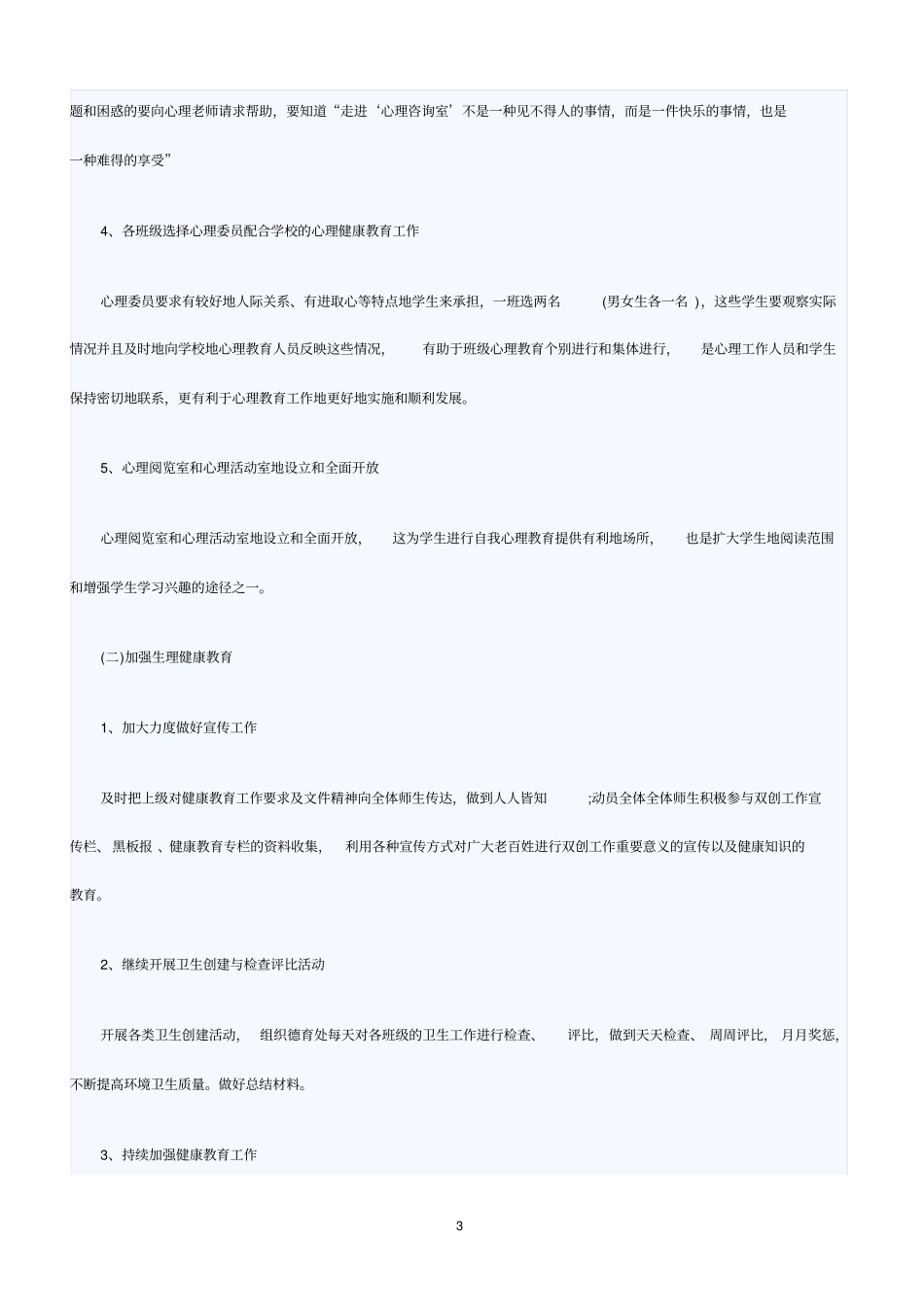 题和困惑的要向心理老师请求帮助，要知道“走进‘心理咨询室’不是一种见不得人的事情，而是一件快乐的事情，也是一种难得的享受”

4、各班级选择心理委员配合学校的心理健康教育工作

心理委员要求有较好地人际关系、有进取心等特点地学生来承担，一班选两名 (男女生各一名 )，这些学生要观察实际情况并且及时地向学校地心理教育人员反映这些情况， 有助于班级心理教育个别进行和集体进行， 是心理工作人员和学生保持密切地联系，更有利于心理教育工作地更好地实施和顺利发展。

5、心理阅览室和心理活动室地设立和全面开放

心理阅览室和心理活动室地设立和全面开放， 这为学生进行自我心理教育提供有利地场所， 也是扩大学生地阅读范围和增强学生学习兴趣的途径之一。

(二)加强生理健康教育

1、加大力度做好宣传工作

及时把上级对健康教育工作要求及文件精神向全体师生传达，做到人人皆知 ;动员全体全体师生积极参与双创工作宣传栏、黑板报 、健康教育专栏的资料收集， 利用各种宣传方式对广大老百姓进行双创工作重要意义的宣传以及健康知识的教育。

2、继续开展卫生创建与检查评比活动

开展各类卫生创建活动， 组织德育处每天对各班级的卫生工作进行检查、 评比，做到天天检查、 周周评比， 月月奖惩，不断提高环境卫生质量。做好总结材料。

3、持续加强健康教育工作

3